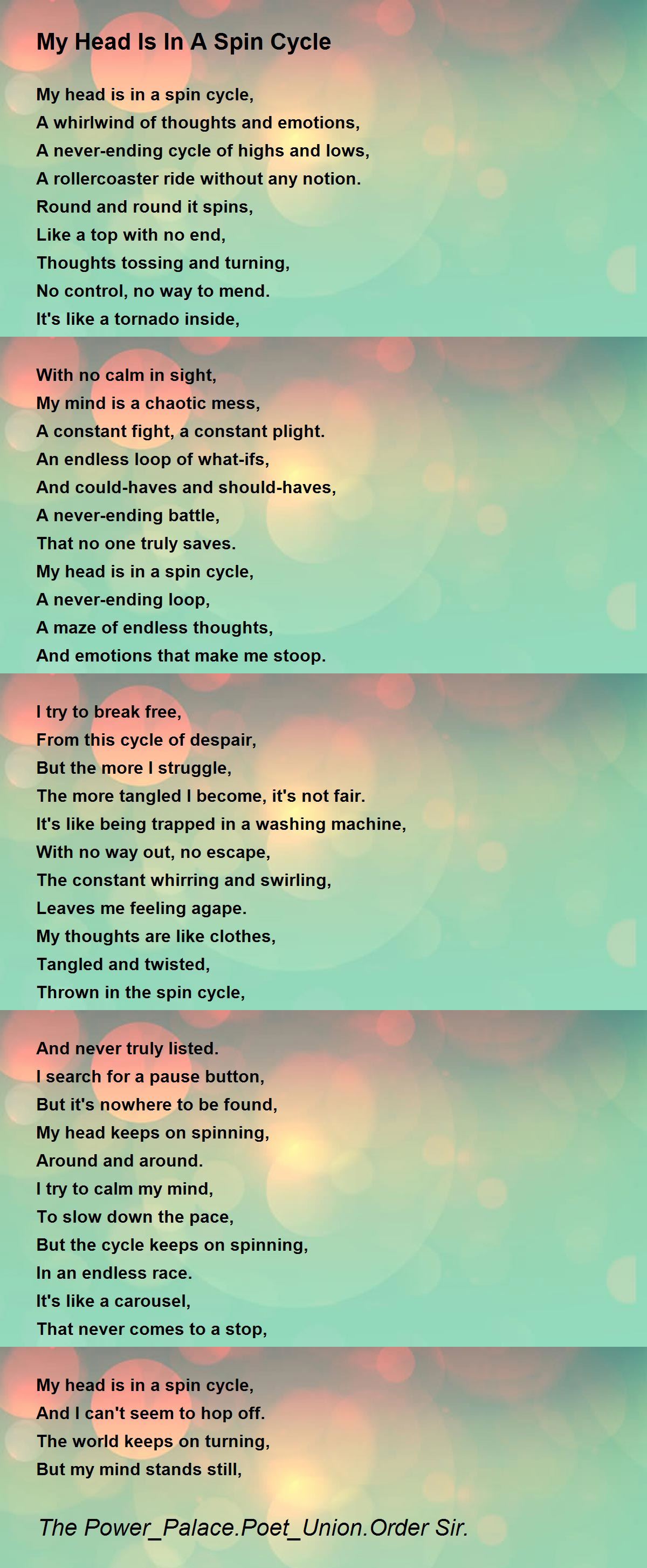 My Head Is In A Spin Cycle

My head is in a spin cycle,
A whirlwind of thoughts and emotions,
A never-ending cycle of highs and lows,
A rollercoaster ride without any notion.
Round and round it spins,
Like a top with no end,
Thoughts tossing and turning,
No control, no way to mend.
It's like a tornado inside,

With no calm in sight,
My mind is a chaotic mess,
A constant fight, a constant plight.
An endless loop of what-ifs,
And could-haves and should-haves,
A never-ending battle,
That no one truly saves.
My head is in a spin cycle,
A never-ending loop,
A maze of endless thoughts,
And emotions that make me stoop.

I try to break free,
From this cycle of despair,
But the more I struggle,
The more tangled I become, it's not fair.
It's like being trapped in a washing machine,
With no way out, no escape,
The constant whirring and swirling,
Leaves me feeling agape.
My thoughts are like clothes,
Tangled and twisted,
Thrown in the spin cycle,

And never truly listed.
I search for a pause button,
But it's nowhere to be found,
My head keeps on spinning,
Around and around.
I try to calm my mind,
To slow down the pace,
But the cycle keeps on spinning,
In an endless race.
It's like a carousel,
That never comes to a stop,

My head is in a spin cycle,
And I can't seem to hop off.
The world keeps on turning,
But my mind stands still,

The Power_Palace.Poet_Union.Order Sir.